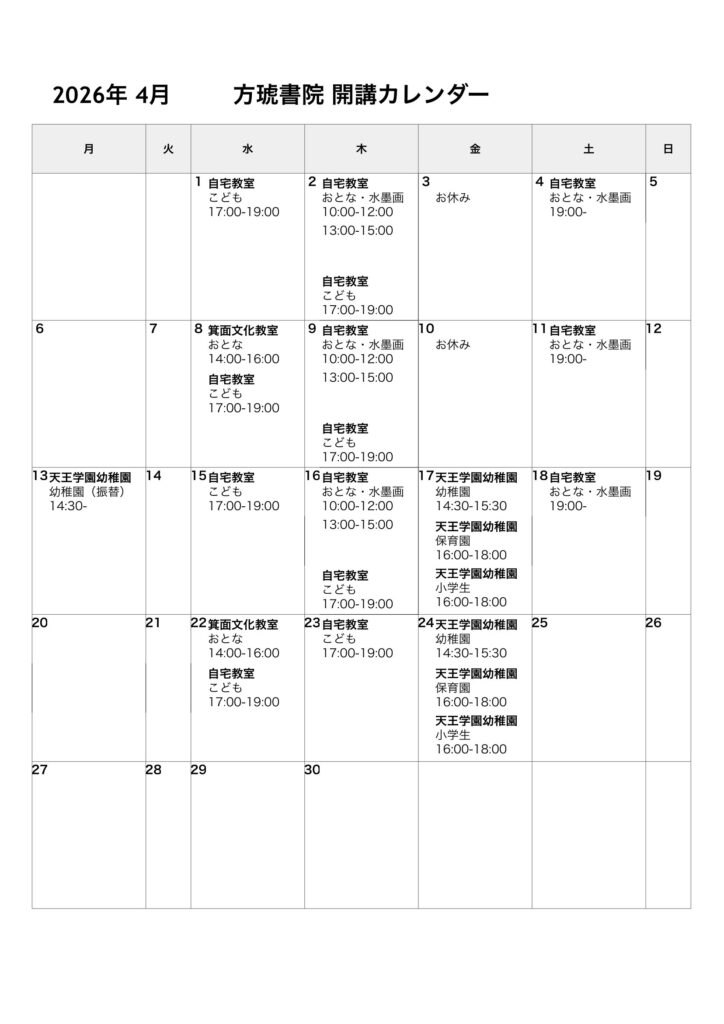 2026年 4月　方琥書院 開講カレンダー

| 月 | 火 | 水 | 木 | 金 | 土 | 日 |
|---|---|---|---|---|---|---|
| | | 1 自宅教室 こども 17:00-19:00 | 2 自宅教室 おとな・水墨画 10:00-12:00 13:00-15:00 自宅教室 こども 17:00-19:00 | 3 お休み | 4 自宅教室 おとな・水墨画 19:00- | 5 |
| 6 | 7 | 8 箕面文化教室 おとな 14:00-16:00 自宅教室 こども 17:00-19:00 | 9 自宅教室 おとな・水墨画 10:00-12:00 13:00-15:00 自宅教室 こども 17:00-19:00 | 10 お休み | 11 自宅教室 おとな・水墨画 19:00- | 12 |
| 13 天王学園幼稚園 幼稚園（振替） 14:30- | 14 | 15 自宅教室 こども 17:00-19:00 | 16 自宅教室 おとな・水墨画 10:00-12:00 13:00-15:00 自宅教室 こども 17:00-19:00 | 17 天王学園幼稚園 幼稚園 14:30-15:30 天王学園幼稚園 保育園 16:00-18:00 天王学園幼稚園 小学生 16:00-18:00 | 18 自宅教室 おとな・水墨画 19:00- | 19 |
| 20 | 21 | 22 箕面文化教室 おとな 14:00-16:00 自宅教室 こども 17:00-19:00 | 23 自宅教室 こども 17:00-19:00 | 24 天王学園幼稚園 幼稚園 14:30-15:30 天王学園幼稚園 保育園 16:00-18:00 天王学園幼稚園 小学生 16:00-18:00 | 25 | 26 |
| 27 | 28 | 29 | 30 | | | |